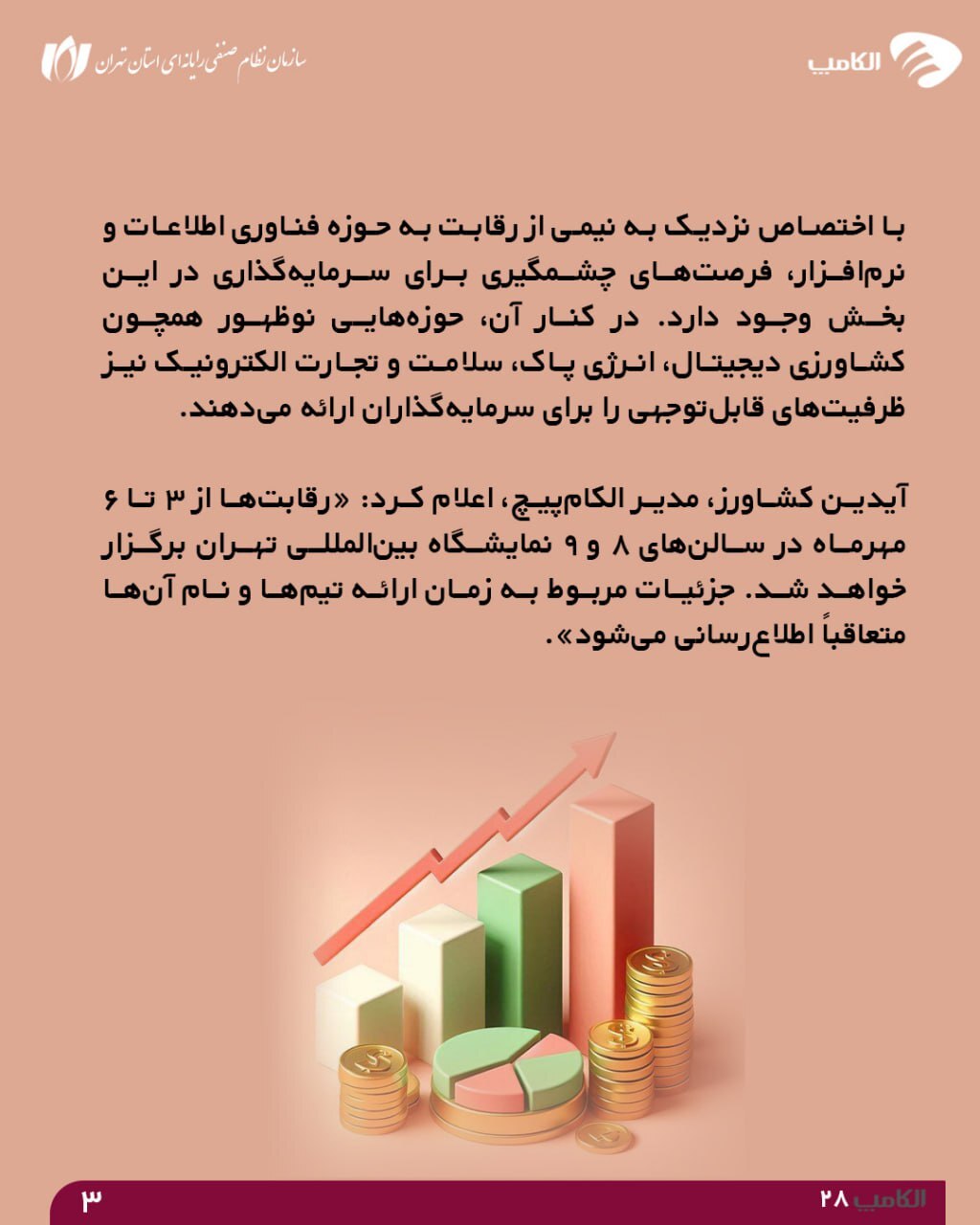 الکامپ

سازمان نظام صنفی رایانه‌ای استان تهران

با اختصاص نزدیک به نیمی از رقابت به حوزه فناوری اطلاعات و نرم‌افزار، فرصت‌های چشمگیری برای سرمایه‌گذاری در این بخش وجود دارد. در کنار آن، حوزه‌هایی نوظهور همچون کشاورزی دیجیتال، انرژی پاک، سلامت و تجارت الکترونیک نیز ظرفیت‌های قابل‌توجهی را برای سرمایه‌گذاران ارائه می‌دهند.

آیدین کشاورز، مدیر الکام‌پیچ، اعلام کرد: «رقابت‌ها از ۳ تا ۶ مهرماه در سالن‌های ۸ و ۹ نمایشگاه بین‌المللی تهران برگزار خواهد شد. جزئیات مربوط به زمان ارائه تیم‌ها و نام آن‌ها متعاقباً اطلاع‌رسانی می‌شود».

الکامپ ۲۸

۳